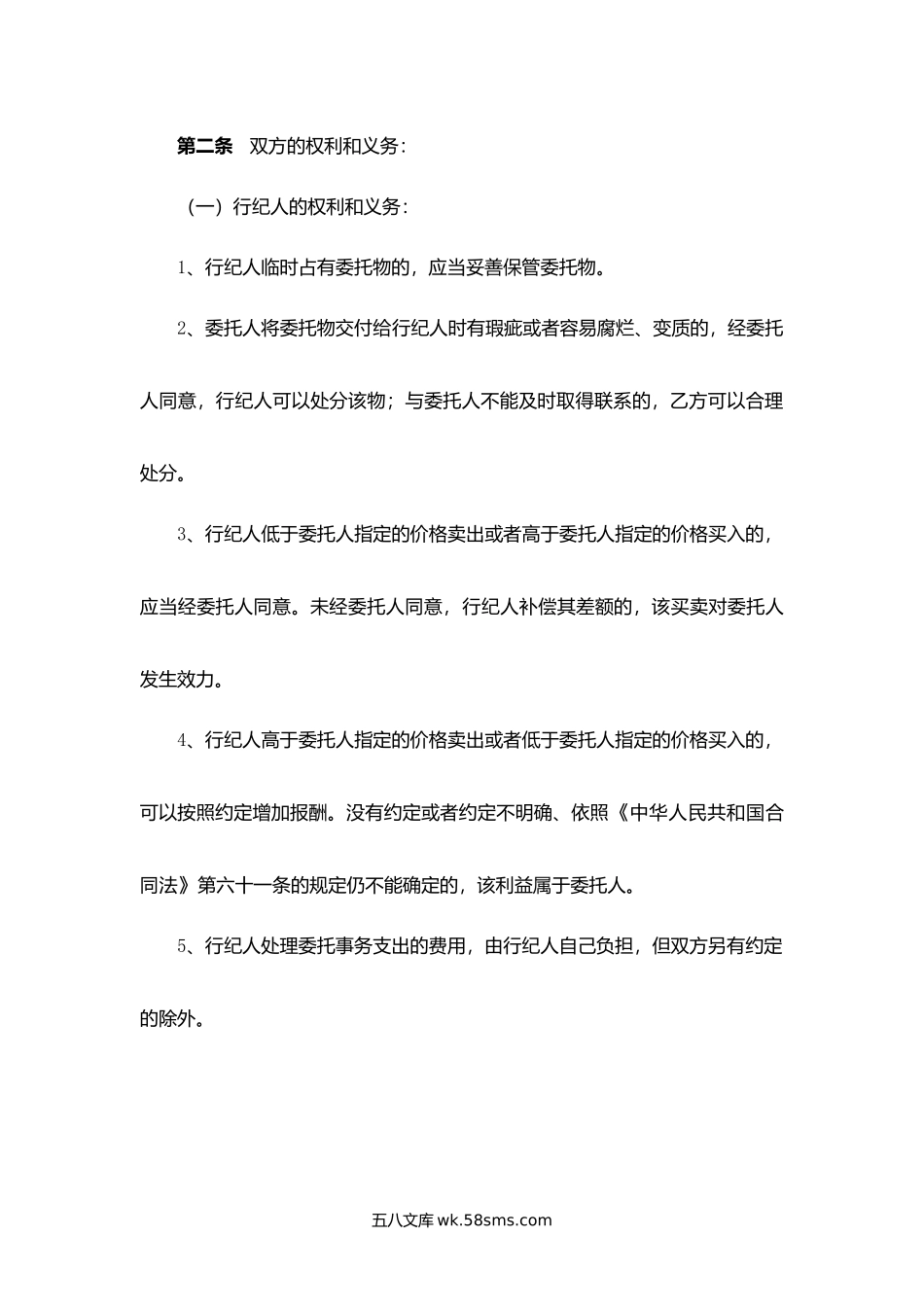 第二条 双方的权利和义务：

（一）行纪人的权利和义务：

1、行纪人临时占有委托物的，应当妥善保管委托物。

2、委托人将委托物交付给行纪人时有瑕疵或者容易腐烂、变质的，经委托人同意，行纪人可以处分该物；与委托人不能及时取得联系的，乙方可以合理处分。

3、行纪人低于委托人指定的价格卖出或者高于委托人指定的价格买入的，应当经委托人同意。未经委托人同意，行纪人补偿其差额的，该买卖对委托人发生效力。

4、行纪人高于委托人指定的价格卖出或者低于委托人指定的价格买入的，可以按照约定增加报酬。没有约定或者约定不明确、依照《中华人民共和国合同法》第六十一条的规定仍不能确定的，该利益属于委托人。

5、行纪人处理委托事务支出的费用，由行纪人自己负担，但双方另有约定的除外。

五八文库 wk.58sms.com